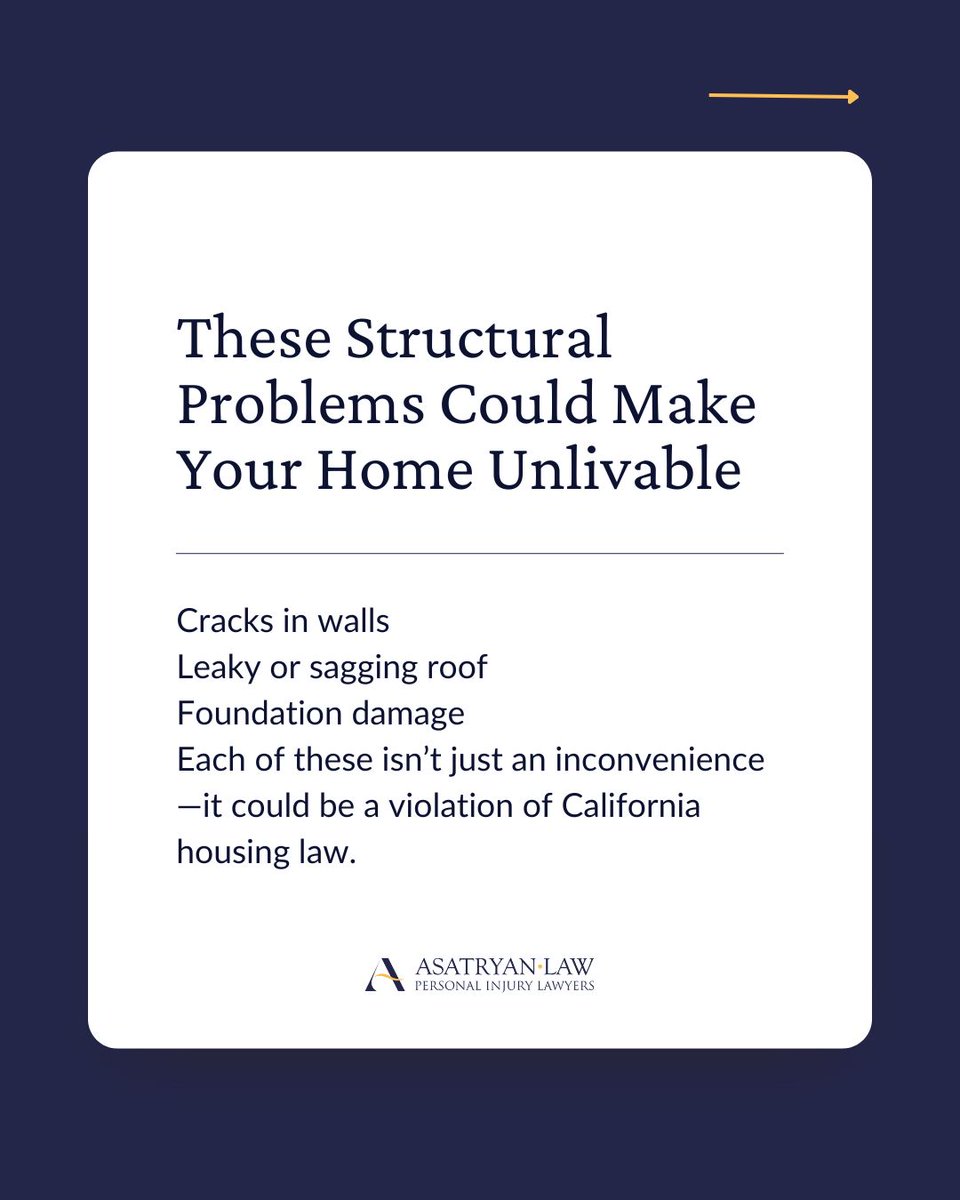 These Structural Problems Could Make Your Home Unlivable

Cracks in walls
Leaky or sagging roof
Foundation damage
Each of these isn't just an inconvenience—it could be a violation of California housing law.

ASATRYAN·LAW
PERSONAL INJURY LAWYERS